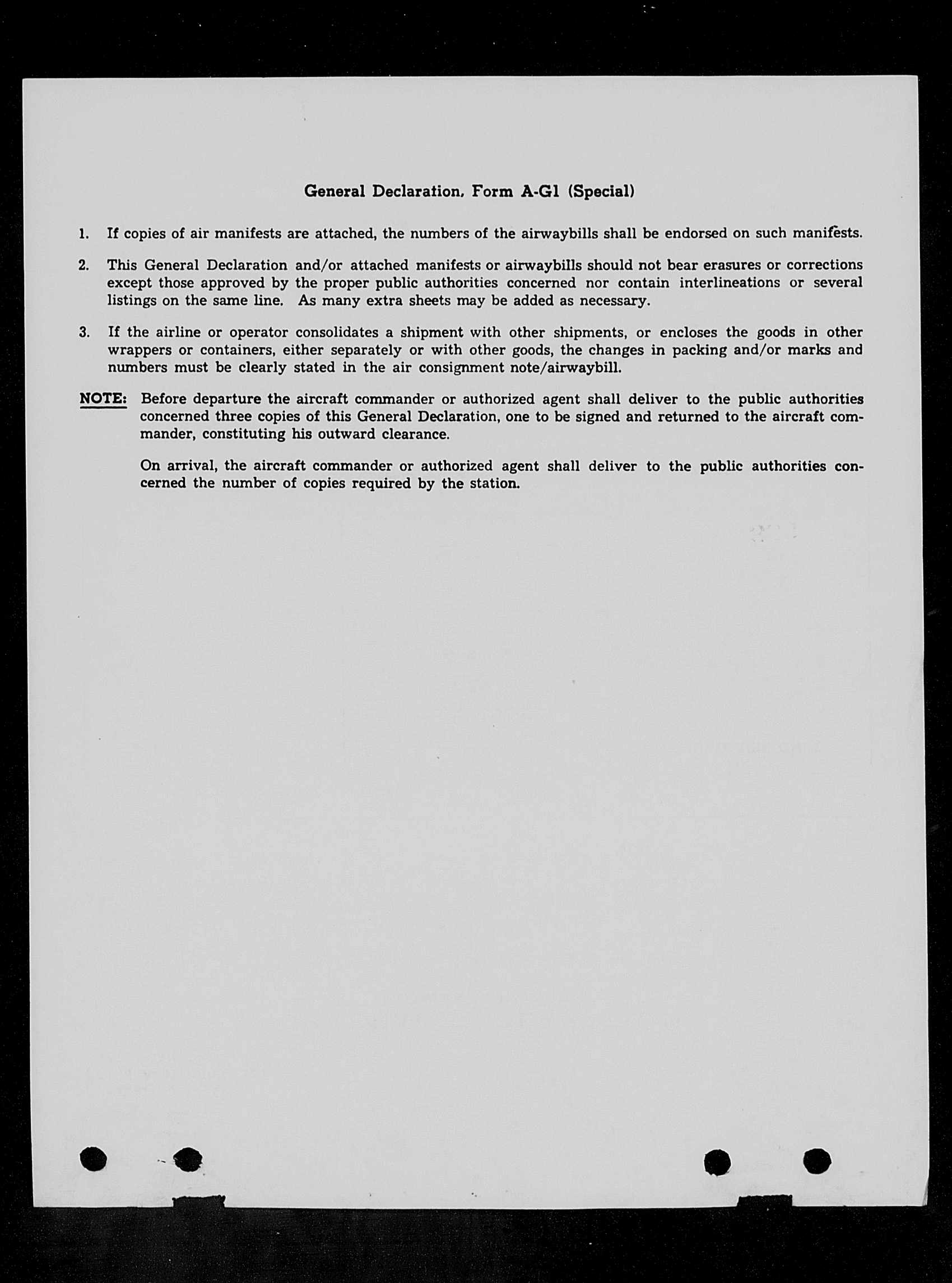 General Declaration, Form A-G1 (Special)

1. If copies of air manifests are attached, the numbers of the airwaybills shall be endorsed on such manifests.

2. This General Declaration and/or attached manifests or airwaybills should not bear erasures or corrections except those approved by the proper public authorities concerned nor contain interlineations or several listings on the same line. As many extra sheets may be added as necessary.

3. If the airline or operator consolidates a shipment with other shipments, or encloses the goods in other wrappers or containers, either separately or with other goods, the changes in packing and/or marks and numbers must be clearly stated in the air consignment note/airwaybill.

NOTE: Before departure the aircraft commander or authorized agent shall deliver to the public authorities concerned three copies of this General Declaration, one to be signed and returned to the aircraft commander, constituting his outward clearance.

On arrival, the aircraft commander or authorized agent shall deliver to the public authorities concerned the number of copies required by the station.